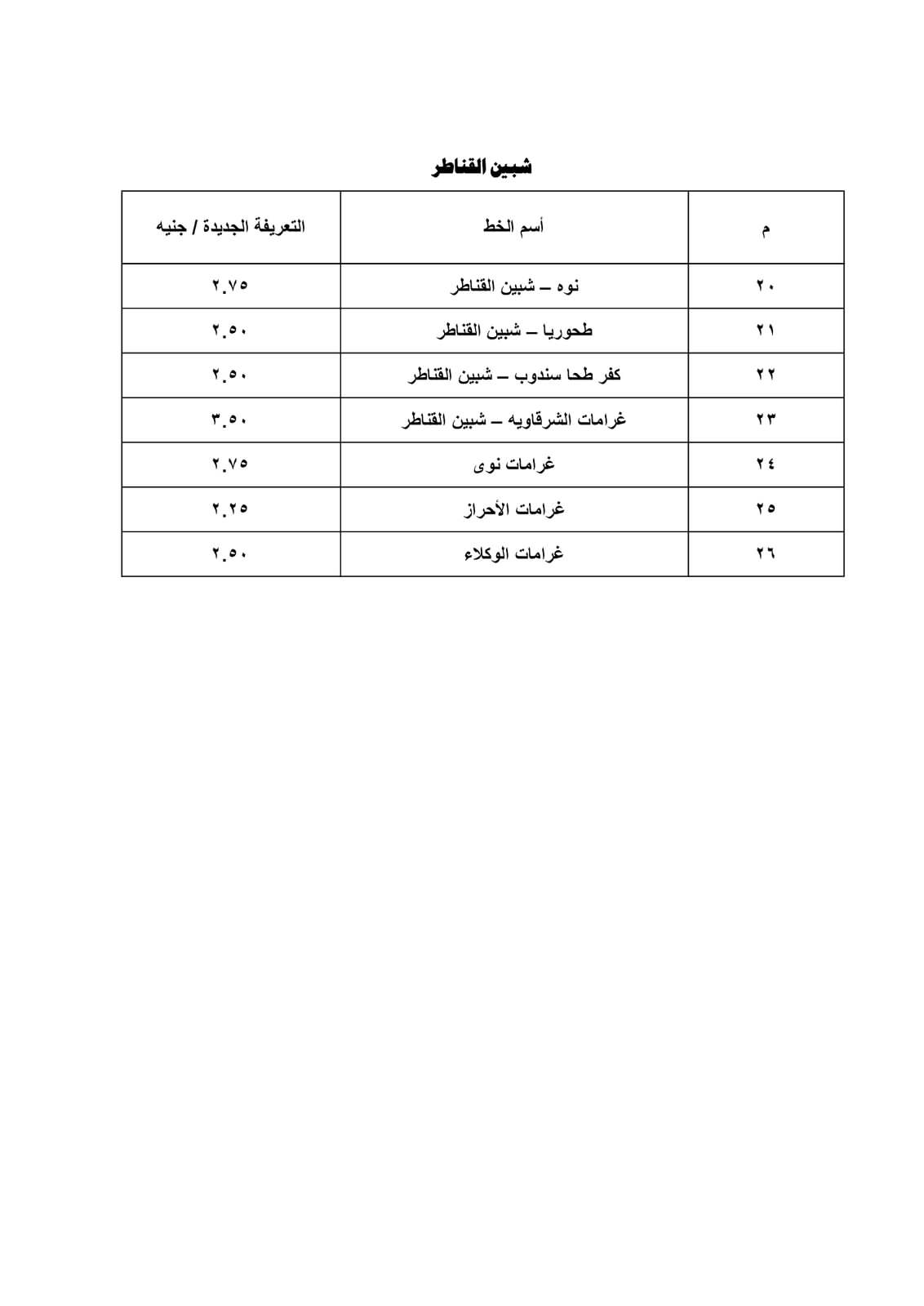 شبين القناطر

| م | أسم الخط | التعريفة الجديدة / جنيه |
|---|---|---|
| ٢٠ | نوه – شبين القناطر | ٢.٧٥ |
| ٢١ | طحوريا – شبين القناطر | ٢.٥٠ |
| ٢٢ | كفر طحا سندوب – شبين القناطر | ٢.٥٠ |
| ٢٣ | غرامات الشرقاويه – شبين القناطر | ٣.٥٠ |
| ٢٤ | غرامات نوى | ٢.٧٥ |
| ٢٥ | غرامات الأحراز | ٢.٢٥ |
| ٢٦ | غرامات الوكلاء | ٢.٥٠ |